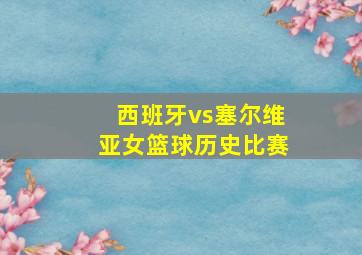 西班牙vs塞尔维亚女篮球历史比赛